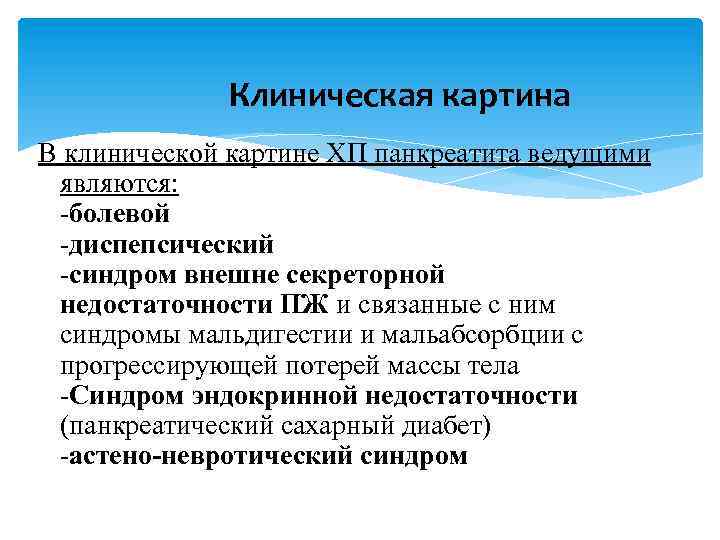 Клиническая картина

В клинической картине ХП панкреатита ведущими являются:
-болевой
-диспепсический
-синдром внешне секреторной недостаточности ПЖ и связанные с ним синдромы мальдигестии и мальабсорбции с прогрессирующей потерей массы тела
-Синдром эндокринной недостаточности (панкреатический сахарный диабет)
-астено-невротический синдром